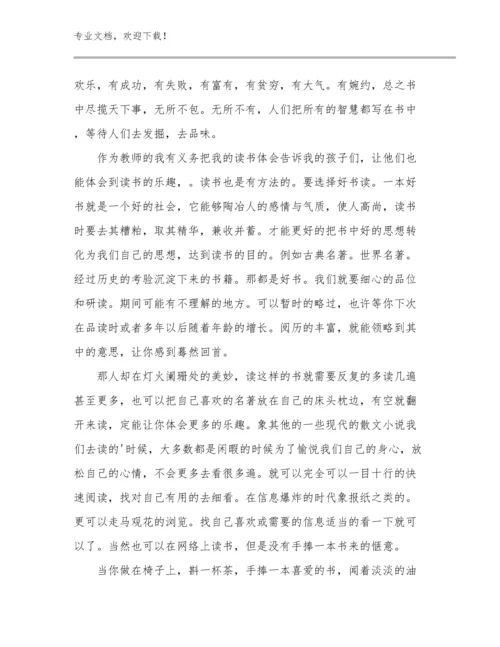 专业文档，欢迎下载！

欢乐，有成功，有失败，有富有，有贫穷，有大气。有婉约，总之书中尽揽天下事，无所不包。无所不有，人们把所有的智慧都写在书中，等待人们去发掘，去品味。

作为教师的我有义务把我的读书体会告诉我的孩子们，让他们也能体会到读书的乐趣，。读书也是有方法的。要选择好书读。一本好书就是一个好的社会，它能够陶冶人的感情与气质，使人高尚，读书时要去其糟粕，取其精华，兼收并蓄。才能更好的把书中好的思想转化为我们自己的思想，达到读书的目的。例如古典名著。世界名著。经过历史的考验沉淀下来的书籍。那都是好书。我们就要细心的品位和研读。期间可能有不理解的地方。可以暂时的略过，也许等你下次在品读时或者多年以后随着年龄的增长。阅历的丰富，就能领略到其中的意思，让你感到蓦然回首。

那人却在灯火阑珊处的美妙，读这样的书就需要反复的多读几遍甚至更多，也可以把自己喜欢的名著放在自己的床头枕边，有空就翻开来读，定能让你体会更多的乐趣。象其他的一些现代的散文小说我们去读的'时候，大多数都是闲暇的时候为了愉悦我们自己的身心，放松自己的心情，不会更多去看很多遍。就可以完全可以一目十行的快速阅读，找对自己有用的去细看。在信息爆炸的时代象报纸之类的。更可以走马观花的浏览。找自己喜欢或需要的信息适当的看一下就可以了。当然也可以在网络上读书，但是没有手捧一本书来的惬意。

当你做在椅子上，斟一杯茶，手捧一本喜爱的书，闻着淡淡的油